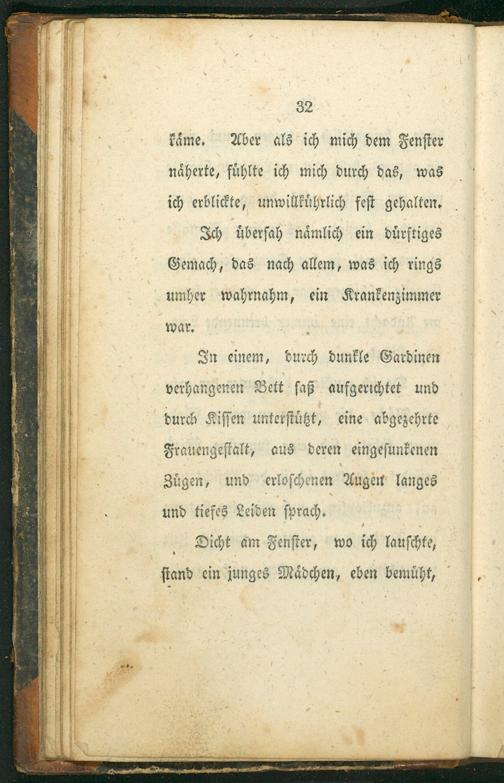 32

käme. Aber als ich mich dem Fenster näherte, fühlte ich mich durch das, was ich erblickte, unwillkührlich fest gehalten.

Ich übersah nämlich ein dürftiges Gemach, das nach allem, was ich rings umher wahrnahm, ein Krankenzimmer war.

In einem, durch dunkle Gardinen verhangenen Bett saß aufgerichtet und durch Kissen unterstützt, eine abgezehrte Frauengestalt, aus deren eingesunkenen Zügen, und erloschenen Augen langes und tiefes Leiden sprach.

Dicht am Fenster, wo ich lauschte, stand ein junges Mädchen, eben bemüht,